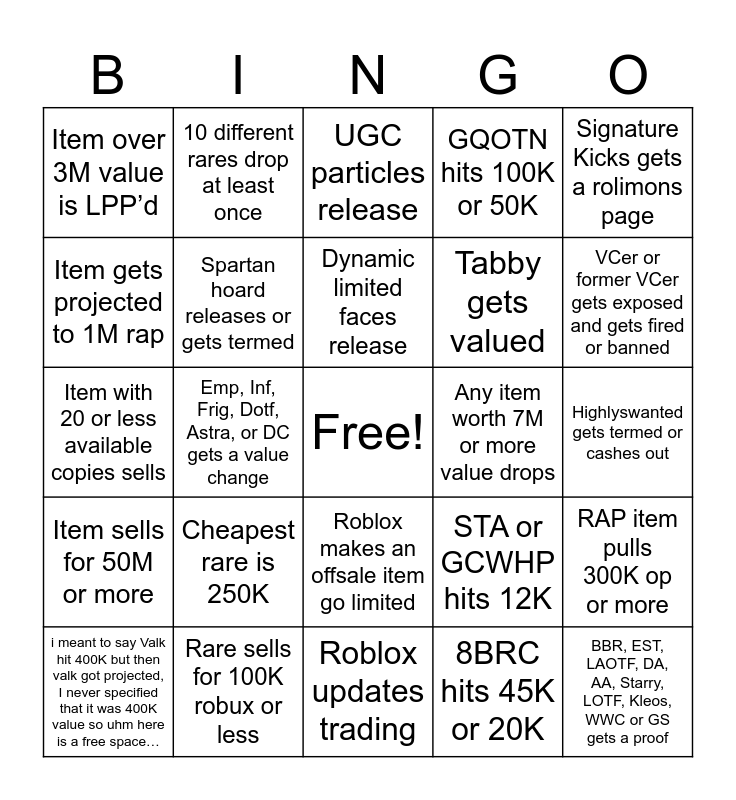 | B | I | N | G | O |
|---|---|---|---|---|
| Item over 3M value is LPP'd | 10 different rares drop at least once | UGC particles release | GQOTN hits 100K or 50K | Signature Kicks gets a rolimons page |
| Item gets projected to 1M rap | Spartan hoard releases or gets termed | Dynamic limited faces release | Tabby gets valued | VCer or former VCer gets exposed and gets fired or banned |
| Item with 20 or less available copies sells | Emp, Inf, Frig, Dotf, Astra, or DC gets a value change | Free! | Any item worth 7M or more value drops | Highlyswanted gets termed or cashes out |
| Item sells for 50M or more | Cheapest rare is 250K | Roblox makes an offsale item go limited | STA or GCWHP hits 12K | RAP item pulls 300K op or more |
| i meant to say Valk hit 400K but then valk got projected, I never specified that it was 400K value so uhm here is a free space… | Rare sells for 100K robux or less | Roblox updates trading | 8BRC hits 45K or 20K | BBR, EST, LAOTF, DA, AA, Starry, LOTF, Kleos, WWC or GS gets a proof |